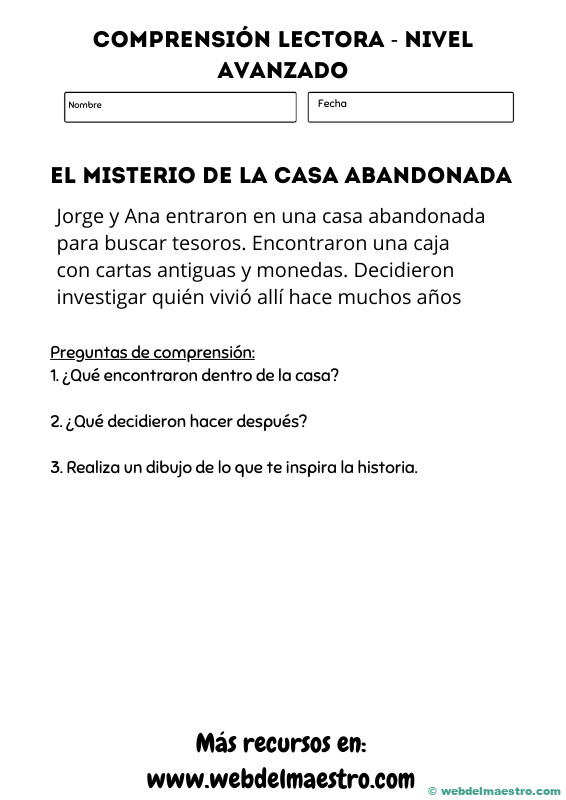 COMPRENSIÓN LECTORA - NIVEL AVANZADO

Nombre

Fecha

EL MISTERIO DE LA CASA ABANDONADA

Jorge y Ana entraron en una casa abandonada para buscar tesoros. Encontraron una caja con cartas antiguas y monedas. Decidieron investigar quién vivió allí hace muchos años

Preguntas de comprensión:
1. ¿Qué encontraron dentro de la casa?

2. ¿Qué decidieron hacer después?

3. Realiza un dibujo de lo que te inspira la historia.

Más recursos en:
www.webdelmaestro.com

© webdelmaestro.com